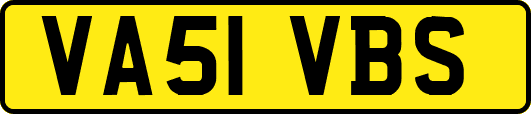 VA51 VBS